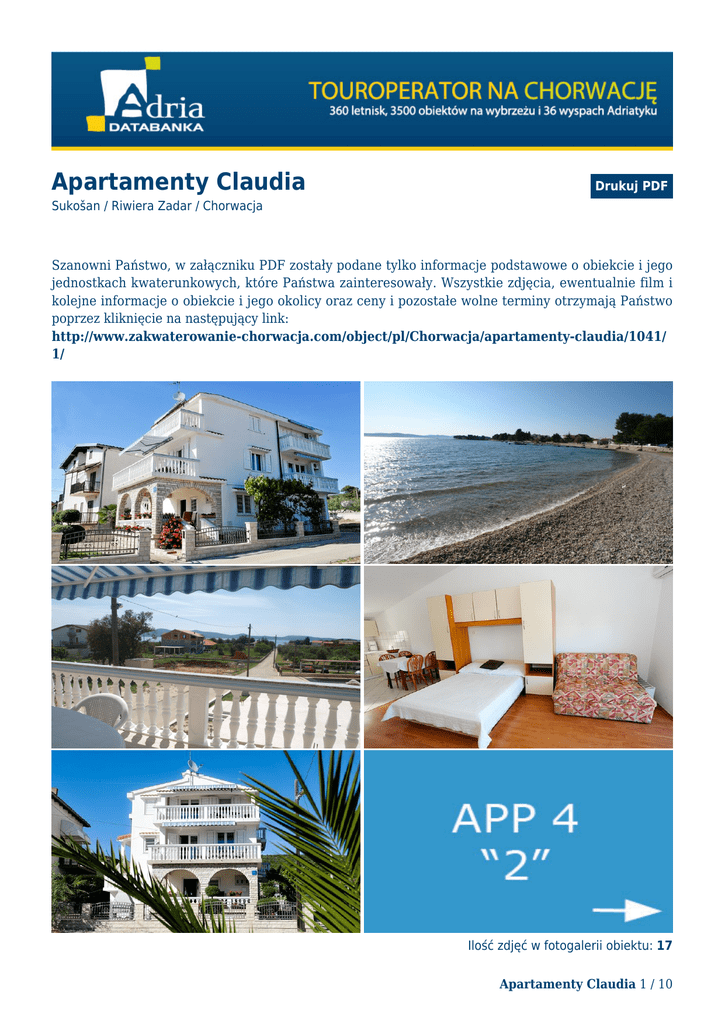 Adria DATABANKA

TOUROPERATOR NA CHORWACJĘ
360 letnisk, 3500 obiektów na wybrzeżu i 36 wyspach Adriatyku

Apartamenty Claudia

Drukuj PDF

Sukošan / Riwiera Zadar / Chorwacja

Szanowni Państwo, w załączniku PDF zostały podane tylko informacje podstawowe o obiekcie i jego jednostkach kwaterunkowych, które Państwa zainteresowały. Wszystkie zdjęcia, ewentualnie film i kolejne informacje o obiekcie i jego okolicy oraz ceny i pozostałe wolne terminy otrzymają Państwo poprzez kliknięcie na następujący link:
http://www.zakwaterowanie-chorwacja.com/object/pl/Chorwacja/apartamenty-claudia/1041/1/

APP 4
"2"

Ilość zdjęć w fotogalerii obiektu: 17

Apartamenty Claudia 1 / 10